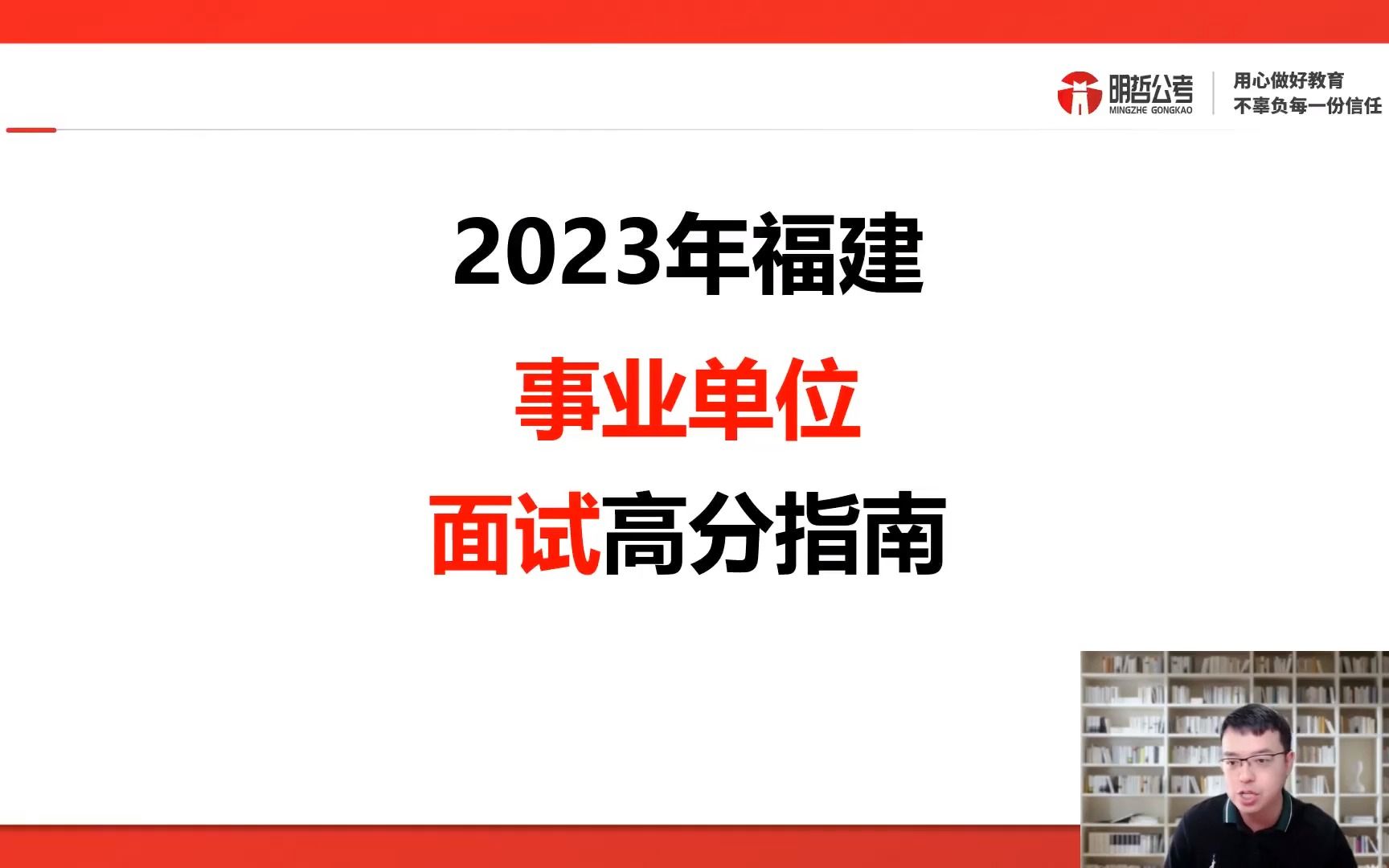 明哲公考
MINGZHE GONGKAO

用心做好教育
不辜负每一份信任

2023年福建

事业单位

面试高分指南